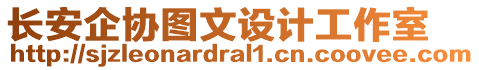 长安企协图文设计工作室
http://sjzleonardral1.cn.coovee.com